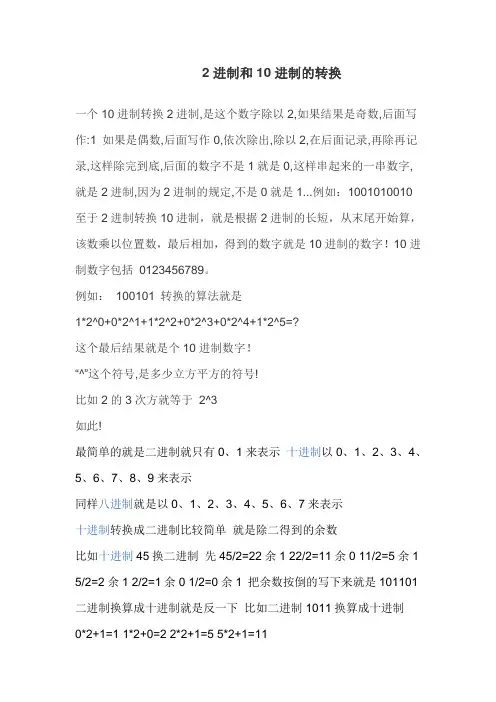 2 进制和 10 进制的转换

一个 10 进制转换 2 进制,是这个数字除以 2,如果结果是奇数,后面写作:1 如果是偶数,后面写作 0,依次除出,除以 2,在后面记录,再除再记录,这样除完到底,后面的数字不是 1 就是 0,这样串起来的一串数字,就是 2 进制,因为 2 进制的规定,不是 0 就是 1...例如：1001010010
至于 2 进制转换 10 进制，就是根据 2 进制的长短，从末尾开始算，该数乘以位置数，最后相加，得到的数字就是 10 进制的数字！10 进制数字包括 0123456789。
例如： 100101 转换的算法就是
1*2^0+0*2^1+1*2^2+0*2^3+0*2^4+1*2^5=?
这个最后结果就是个 10 进制数字！
“^”这个符号,是多少立方平方的符号!
比如 2 的 3 次方就等于 2^3
如此!
最简单的就是二进制就只有 0、1 来表示 十进制以 0、1、2、3、4、5、6、7、8、9 来表示
同样八进制就是以 0、1、2、3、4、5、6、7 来表示
十进制转换成二进制比较简单 就是除二得到的余数
比如十进制 45 换二进制 先 45/2=22 余 1 22/2=11 余 0 11/2=5 余 1 5/2=2 余 1 2/2=1 余 0 1/2=0 余 1 把余数按倒的写下来就是 101101
二进制换算成十进制就是反一下 比如二进制 1011 换算成十进制
0*2+1=1 1*2+0=2 2*2+1=5 5*2+1=11